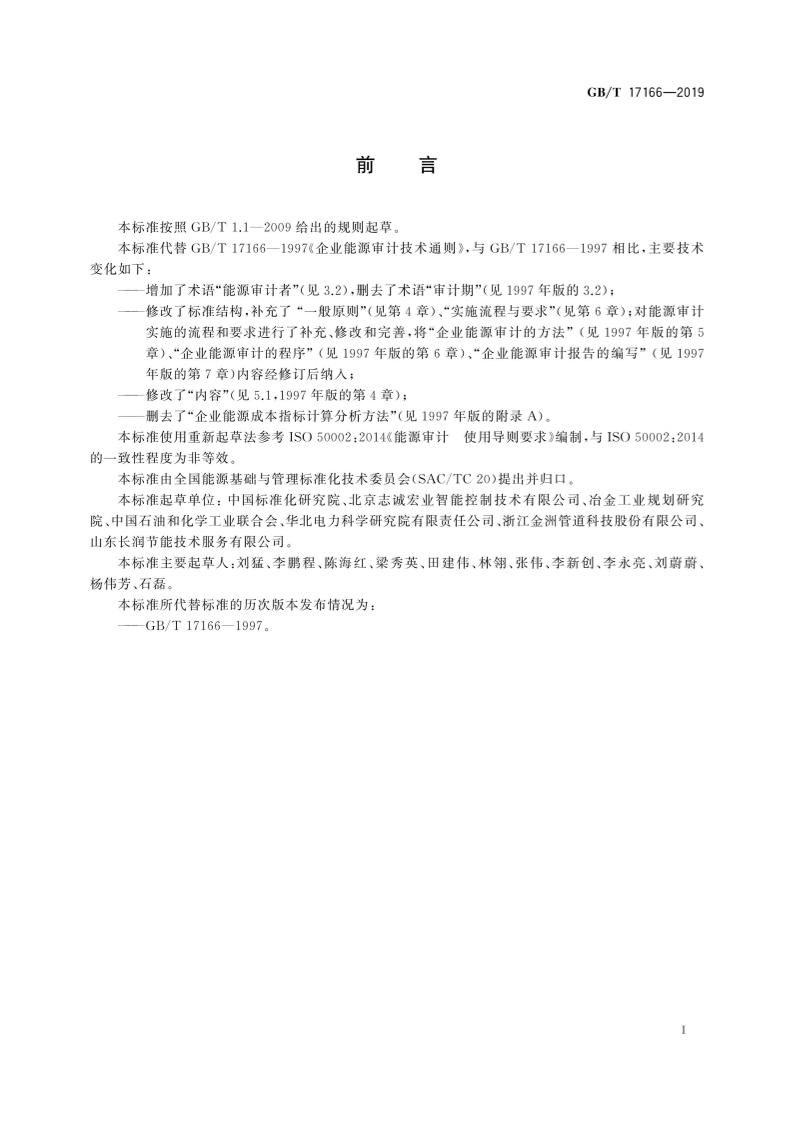 GB/T 17166—2019

前　言

本标准按照 GB/T 1.1—2009 给出的规则起草。

本标准代替 GB/T 17166—1997《企业能源审计技术通则》，与 GB/T 17166—1997 相比，主要技术变化如下：

——增加了术语“能源审计者”(见 3.2)，删去了术语“审计期”(见 1997 年版的 3.2)；

——修改了标准结构，补充了“一般原则”(见第 4 章)、“实施流程与要求”(见第 6 章)；对能源审计实施的流程和要求进行了补充、修改和完善，将“企业能源审计的方法”（见 1997 年版的第 5 章)、“企业能源审计的程序”（见 1997 年版的第 6 章)、“企业能源审计报告的编写”（见 1997 年版的第 7 章)内容经修订后纳入；

——修改了“内容”(见 5.1，1997 年版的第 4 章)；

——删去了“企业能源成本指标计算分析方法”(见 1997 年版的附录 A)。

本标准使用重新起草法参考 ISO 50002：2014《能源审计　使用导则要求》编制，与 ISO 50002：2014 的一致性程度为非等效。

本标准由全国能源基础与管理标准化技术委员会(SAC/TC 20)提出并归口。

本标准起草单位：中国标准化研究院、北京志诚宏业智能控制技术有限公司、冶金工业规划研究院、中国石油和化学工业联合会、华北电力科学研究院有限责任公司、浙江金洲管道科技股份有限公司、山东长润节能技术服务有限公司。

本标准主要起草人：刘猛、李鹏程、陈海红、梁秀英、田建伟、林翎、张伟、李新创、李永亮、刘蔚蔚、杨伟芳、石磊。

本标准所代替标准的历次版本发布情况为：

——GB/T 17166—1997。

I